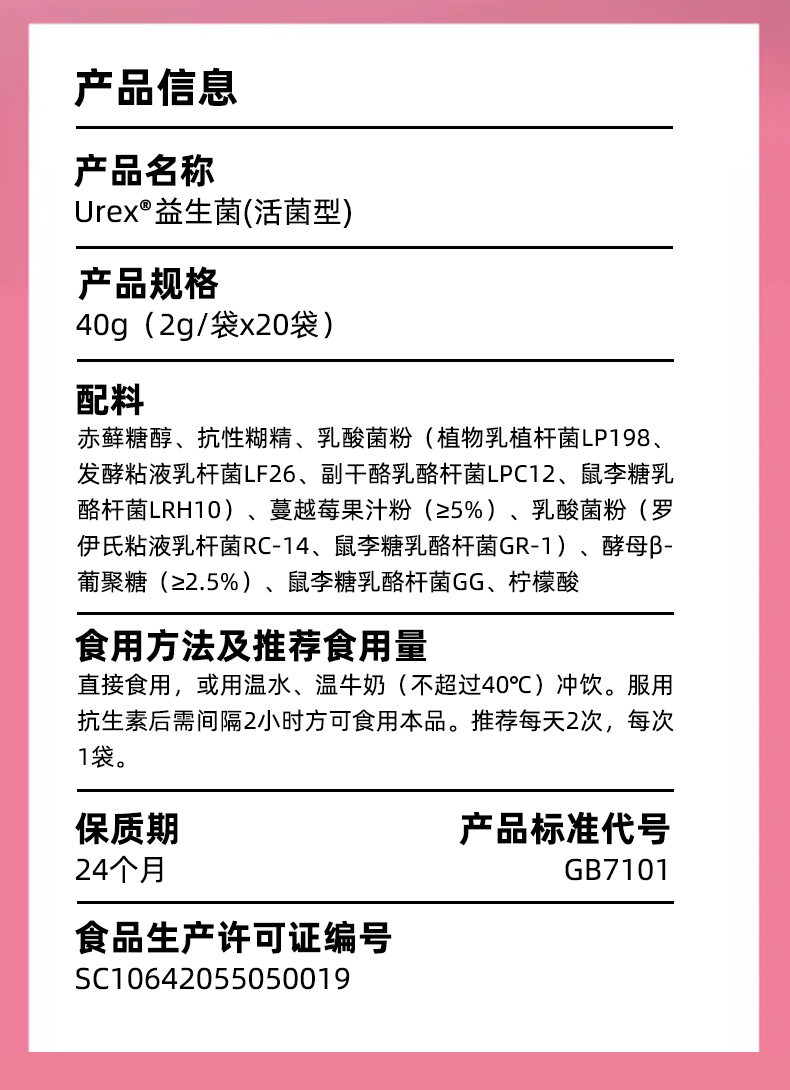 产品信息

产品名称
Urex®益生菌(活菌型)

产品规格
40g（2g/袋x20袋）

配料
赤藓糖醇、抗性糊精、乳酸菌粉（植物乳植杆菌LP198、发酵粘液乳杆菌LF26、副干酪乳酪杆菌LPC12、鼠李糖乳酪杆菌LRH10）、蔓越莓果汁粉（≥5%）、乳酸菌粉（罗伊氏粘液乳杆菌RC-14、鼠李糖乳酪杆菌GR-1）、酵母β-葡聚糖（≥2.5%）、鼠李糖乳酪杆菌GG、柠檬酸

食用方法及推荐食用量
直接食用，或用温水、温牛奶（不超过40℃）冲饮。服用抗生素后需间隔2小时方可食用本品。推荐每天2次，每次1袋。

保质期
24个月

产品标准代号
GB7101

食品生产许可证编号
SC10642055050019